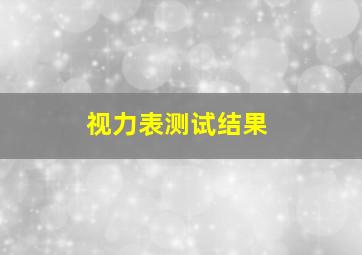 视力表测试结果